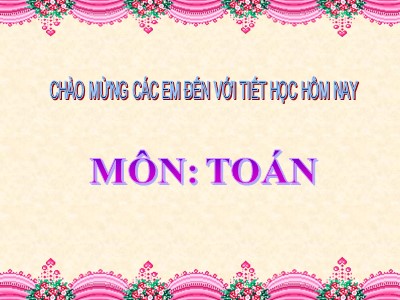 CHÀO MỪNG CÁC EM ĐẾN VỚI TIẾT HỌC HÔM NAY

MÔN: TOÁN